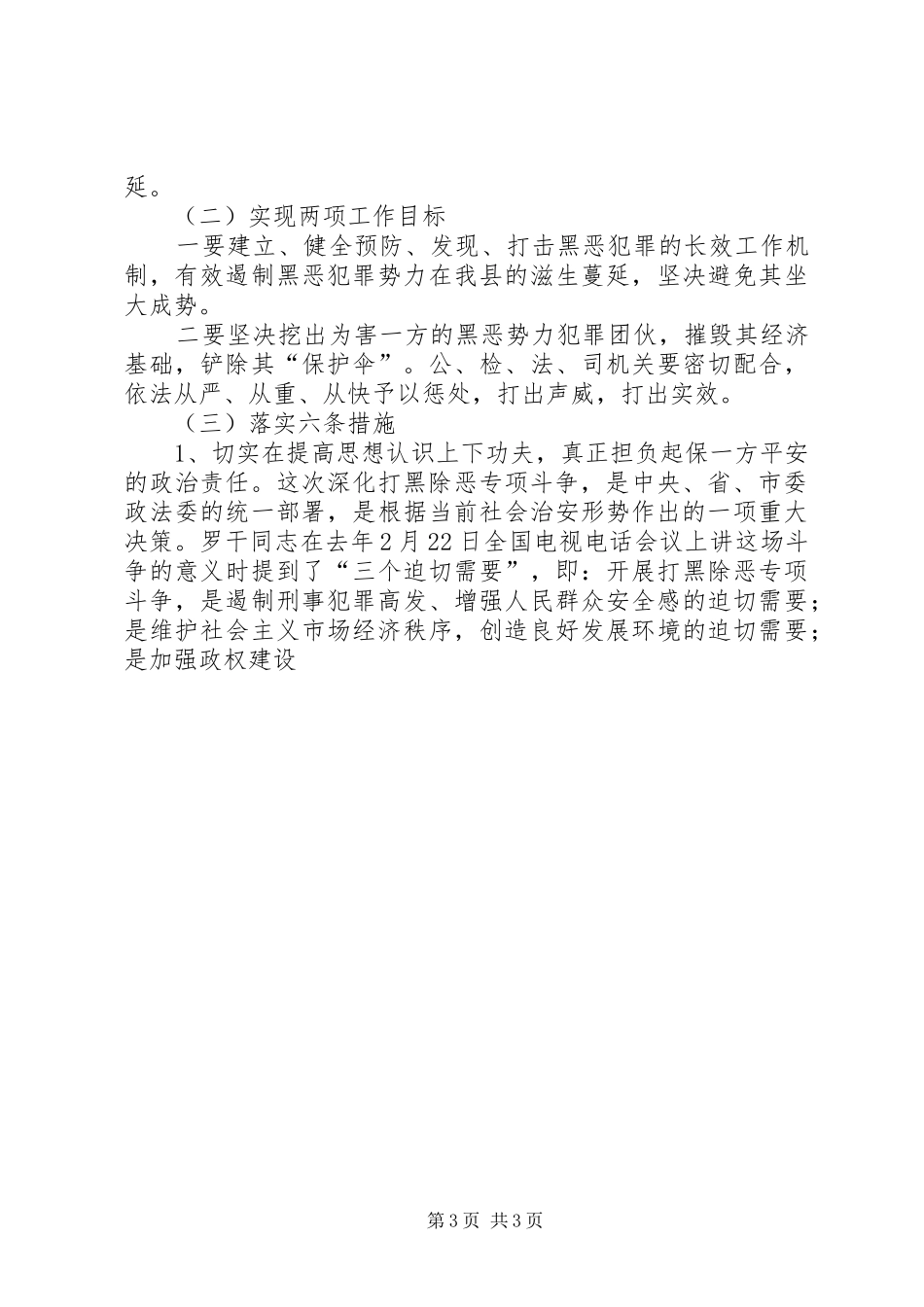 延。

（二）实现两项工作目标

一要建立、健全预防、发现、打击黑恶犯罪的长效工作机制，有效遏制黑恶犯罪势力在我县的滋生蔓延，坚决避免其坐大成势。

二要坚决挖出为害一方的黑恶势力犯罪团伙，摧毁其经济基础，铲除其“保护伞”。公、检、法、司机关要密切配合，依法从严、从重、从快予以惩处，打出声威，打出实效。

（三）落实六条措施

1、切实在提高思想认识上下功夫，真正担负起保一方平安的政治责任。这次深化打黑除恶专项斗争，是中央、省、市委政法委的统一部署，是根据当前社会治安形势作出的一项重大决策。罗干同志在去年2月22日全国电视电话会议上讲这场斗争的意义时提到了“三个迫切需要”，即：开展打黑除恶专项斗争，是遏制刑事犯罪高发、增强人民群众安全感的迫切需要；是维护社会主义市场经济秩序，创造良好发展环境的迫切需要；是加强政权建设

第3页 共3页